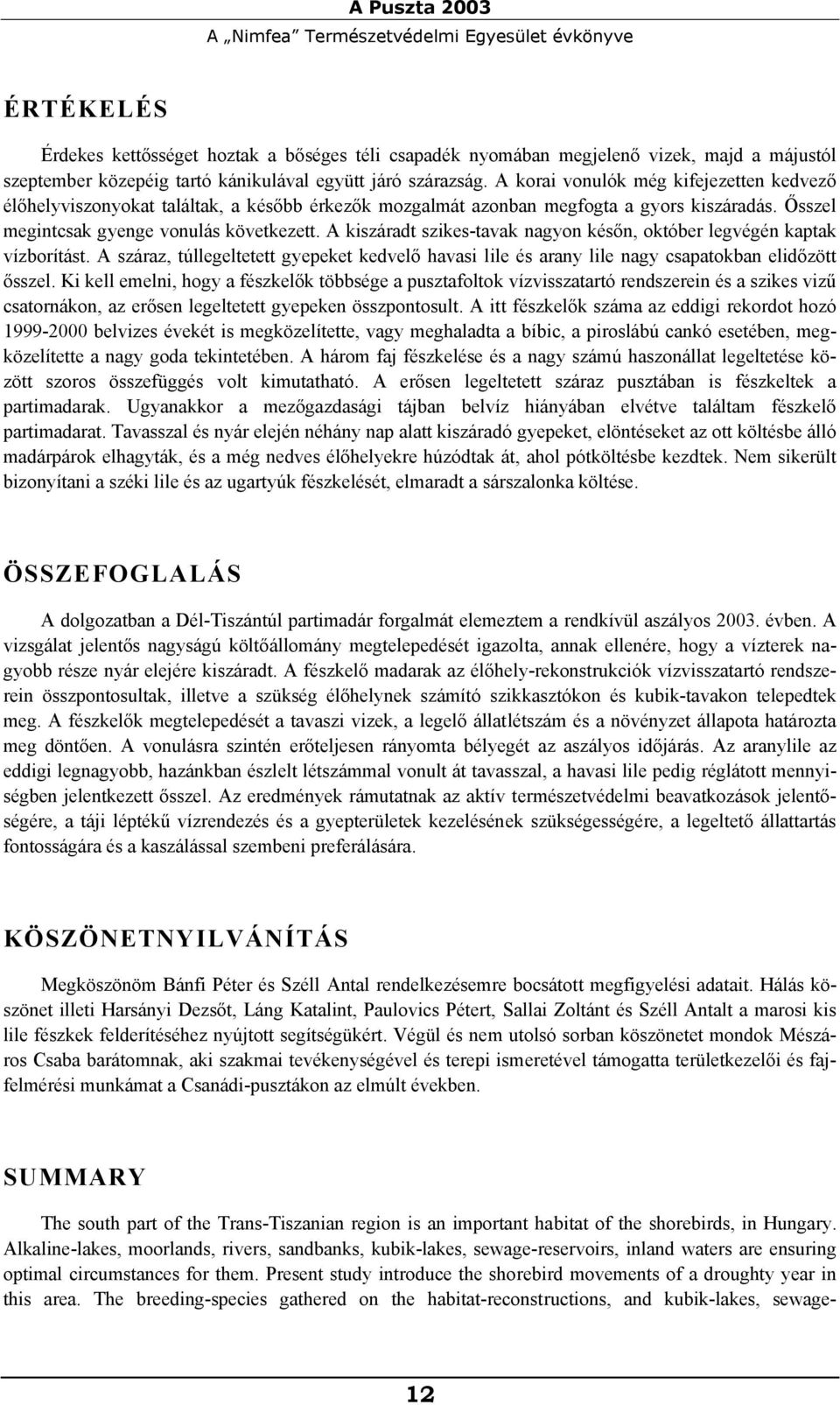 A Puszta 2003
A „Nimfea” Természetvédelmi Egyesület évkönyve

ÉRTÉKELÉS

Érdekes kettősséget hoztak a bőséges téli csapadék nyomában megjelenő vizek, majd a májustól szeptember közepéig tartó kánikulával együtt járó szárazság. A korai vonulók még kifejezetten kedvező élőhelyviszonyokat találtak, a később érkezők mozgalmát azonban megfogta a gyors kiszáradás. Ősszel megintcsak gyenge vonulás következett. A kiszáradt szikes-tavak nagyon későn, október legvégén kaptak vízborítást. A száraz, túllegeltetett gyepeket kedvelő havasi lile és arany lile nagy csapatokban elidőzött ősszel. Ki kell emelni, hogy a fészkelők többsége a pusztafoltok vízvisszatartó rendszerein és a szikes vizű csatornákon, az erősen legeltetett gyepeken összpontosult. A itt fészkelők száma az eddigi rekordot hozó 1999-2000 belvizes évekét is megközelítette, vagy meghaladta a bíbic, a piroslábú cankó esetében, megközelítette a nagy goda tekintetében. A három faj fészkelése és a nagy számú haszonállat legeltetése között szoros összefüggés volt kimutatható. A erősen legeltetett száraz pusztában is fészkeltek a partimadarak. Ugyanakkor a mezőgazdasági tájban belvíz hiányában elvétve találtam fészkelő partimadarat. Tavasszal és nyár elején néhány nap alatt kiszáradó gyepeket, elöntéseket az ott költésbe álló madárpárok elhagyták, és a még nedves élőhelyekre húzódtak át, ahol pótköltésbe kezdtek. Nem sikerült bizonyítani a széki lile és az ugartyúk fészkelését, elmaradt a sárszalonka költése.

ÖSSZEFOGLALÁS

A dolgozatban a Dél-Tiszántúl partimadár forgalmát elemeztem a rendkívül aszályos 2003. évben. A vizsgálat jelentős nagyságú költőállomány megtelepedését igazolta, annak ellenére, hogy a vízterek nagyobb része nyár elejére kiszáradt. A fészkelő madarak az élőhely-rekonstrukciók vízvisszatartó rendszerein összpontosultak, illetve a szükség élőhelynek számító szikkasztókon és kubik-tavakon telepedtek meg. A fészkelők megtelepedését a tavaszi vizek, a legelő állatlétszám és a növényzet állapota határozta meg döntően. A vonulásra szintén erőteljesen rányomta bélyegét az aszályos időjárás. Az aranylile az eddigi legnagyobb, hazánkban észlelt létszámmal vonult át tavasszal, a havasi lile pedig réglátott mennyiségben jelentkezett ősszel. Az eredmények rámutatnak az aktív természetvédelmi beavatkozások jelentőségére, a táji léptékű vízrendezés és a gyepterületek kezelésének szükségességére, a legeltető állattartás fontosságára és a kaszálással szembeni preferálására.

KÖSZÖNETNYILVÁNÍTÁS

Megköszönöm Bánfi Péter és Széll Antal rendelkezésemre bocsátott megfigyelési adatait. Hálás köszönet illeti Harsányi Dezsőt, Láng Katalint, Paulovics Pétert, Sallai Zoltánt és Széll Antalt a marosi kis lile fészkek felderítéséhez nyújtott segítségükért. Végül és nem utolsó sorban köszönetet mondok Mészáros Csaba barátomnak, aki szakmai tevékenységével és terepi ismeretével támogatta területkezelői és fajfelmérési munkámat a Csanádi-pusztákon az elmúlt években.

SUMMARY

The south part of the Trans-Tiszanian region is an important habitat of the shorebirds, in Hungary. Alkaline-lakes, moorlands, rivers, sandbanks, kubik-lakes, sewage-reservoirs, inland waters are ensuring optimal circumstances for them. Present study introduce the shorebird movements of a droughty year in this area. The breeding-species gathered on the habitat-reconstructions, and kubik-lakes, sewage-

12